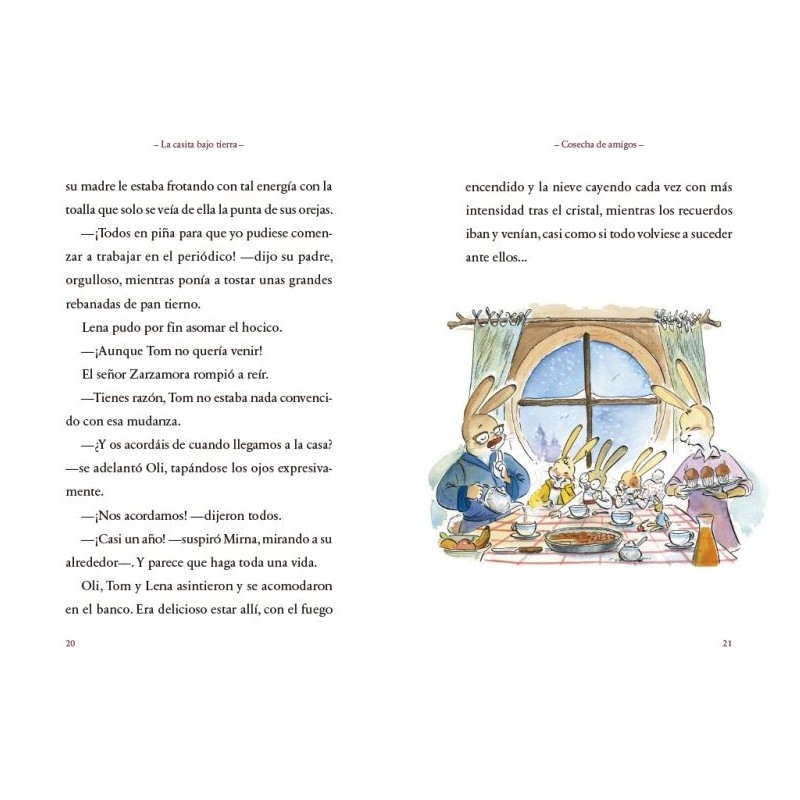 – La casita bajo tierra –

su madre le estaba frotando con tal energía con la toalla que solo se veía de ella la punta de sus orejas.

—¡Todos en piña para que yo pudiese comenzar a trabajar en el periódico! —dijo su padre, orgulloso, mientras ponía a tostar unas grandes rebanadas de pan tierno.

Lena pudo por fin asomar el hocico.

—¡Aunque Tom no quería venir!

El señor Zarzamora rompió a reír.

—Tienes razón, Tom no estaba nada convencido con esa mudanza.

—¿Y os acordáis de cuando llegamos a la casa? —se adelantó Oli, tapándose los ojos expresivamente.

—¡Nos acordamos! —dijeron todos.

—¡Casi un año! —suspiró Mirna, mirando a su alrededor—. Y parece que haga toda una vida.

Oli, Tom y Lena asintieron y se acomodaron en el banco. Era delicioso estar allí, con el fuego

20

– Cosecha de amigos –

encendido y la nieve cayendo cada vez con más intensidad tras el cristal, mientras los recuerdos iban y venían, casi como si todo volviese a suceder ante ellos...

21